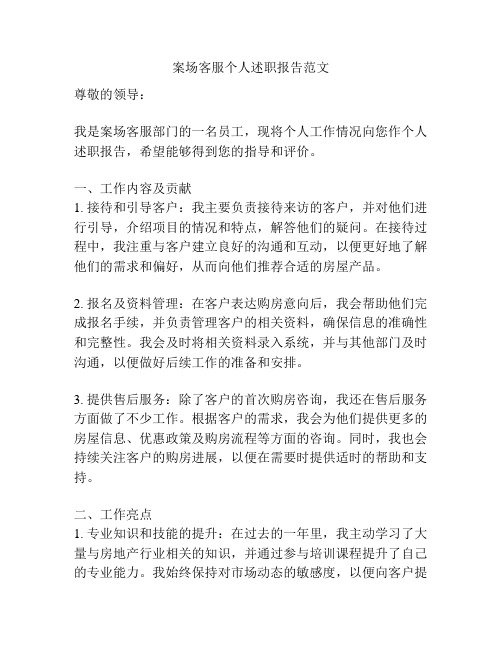 案场客服个人述职报告范文

尊敬的领导：

我是案场客服部门的一名员工，现将个人工作情况向您作个人述职报告，希望能够得到您的指导和评价。

一、工作内容及贡献
1. 接待和引导客户：我主要负责接待来访的客户，并对他们进行引导，介绍项目的情况和特点，解答他们的疑问。在接待过程中，我注重与客户建立良好的沟通和互动，以便更好地了解他们的需求和偏好，从而向他们推荐合适的房屋产品。

2. 报名及资料管理：在客户表达购房意向后，我会帮助他们完成报名手续，并负责管理客户的相关资料，确保信息的准确性和完整性。我会及时将相关资料录入系统，并与其他部门及时沟通，以便做好后续工作的准备和安排。

3. 提供售后服务：除了客户的首次购房咨询，我还在售后服务方面做了不少工作。根据客户的需求，我会为他们提供更多的房屋信息、优惠政策及购房流程等方面的咨询。同时，我也会持续关注客户的购房进展，以便在需要时提供适时的帮助和支持。

二、工作亮点
1. 专业知识和技能的提升：在过去的一年里，我主动学习了大量与房地产行业相关的知识，并通过参与培训课程提升了自己的专业能力。我始终保持对市场动态的敏感度，以便向客户提